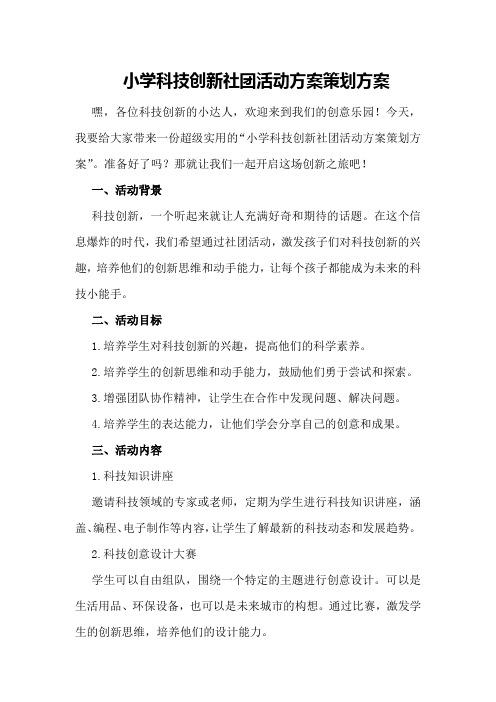 小学科技创新社团活动方案策划方案

嘿，各位科技创新的小达人，欢迎来到我们的创意乐园！今天，我要给大家带来一份超级实用的“小学科技创新社团活动方案策划方案”。准备好了吗？那就让我们一起开启这场创新之旅吧！

一、活动背景

科技创新，一个听起来就让人充满好奇和期待的话题。在这个信息爆炸的时代，我们希望通过社团活动，激发孩子们对科技创新的兴趣，培养他们的创新思维和动手能力，让每个孩子都能成为未来的科技小能手。

二、活动目标

1.培养学生对科技创新的兴趣，提高他们的科学素养。

2.培养学生的创新思维和动手能力，鼓励他们勇于尝试和探索。

3.增强团队协作精神，让学生在合作中发现问题、解决问题。

4.培养学生的表达能力，让他们学会分享自己的创意和成果。

三、活动内容

1.科技知识讲座

邀请科技领域的专家或老师，定期为学生进行科技知识讲座，涵盖、编程、电子制作等内容，让学生了解最新的科技动态和发展趋势。

2.科技创意设计大赛

学生可以自由组队，围绕一个特定的主题进行创意设计。可以是生活用品、环保设备，也可以是未来城市的构想。通过比赛，激发学生的创新思维，培养他们的设计能力。